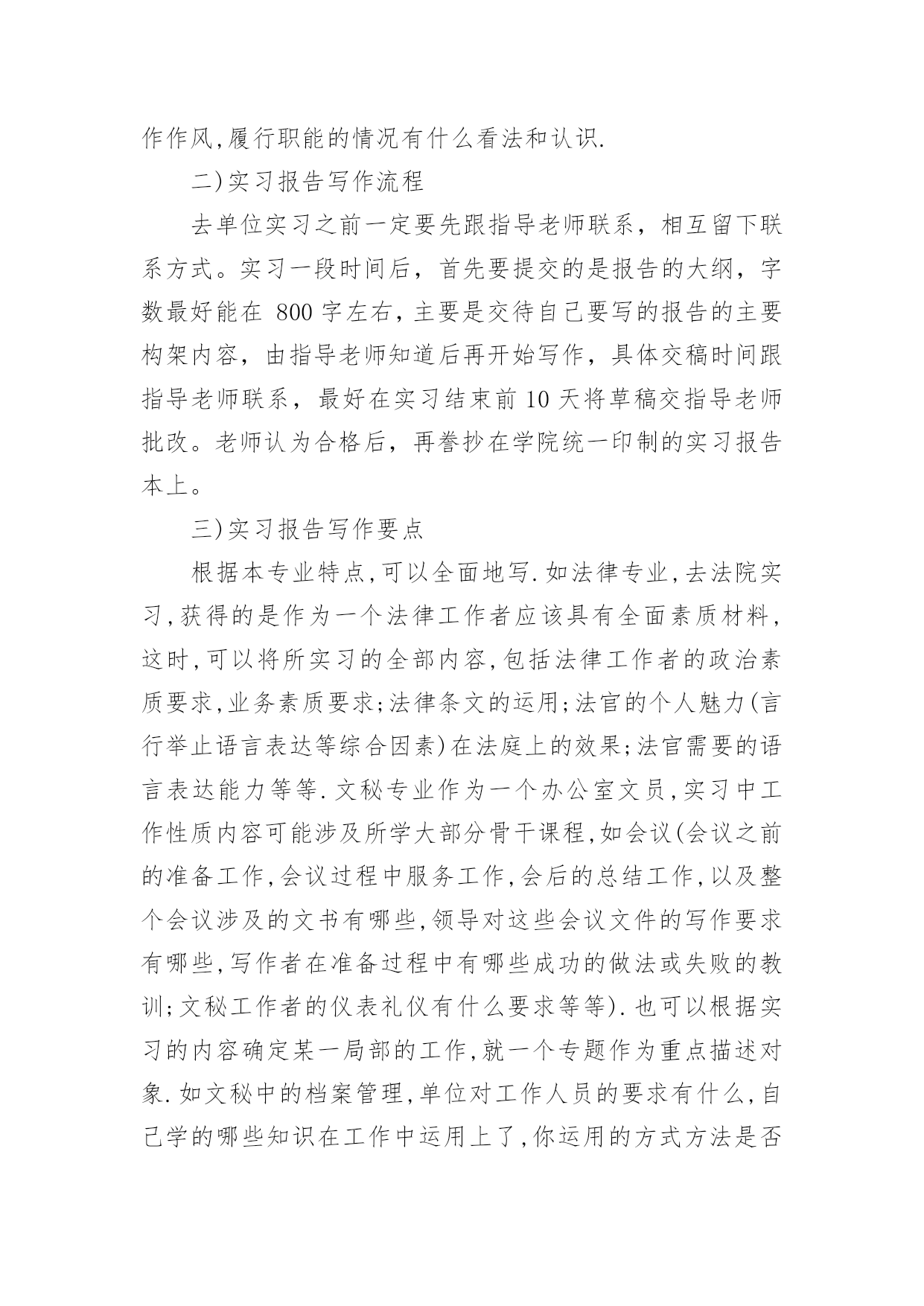 作作风,履行职能的情况有什么看法和认识.

二)实习报告写作流程

去单位实习之前一定要先跟指导老师联系，相互留下联系方式。实习一段时间后，首先要提交的是报告的大纲，字数最好能在 800 字左右，主要是交待自己要写的报告的主要构架内容，由指导老师知道后再开始写作，具体交稿时间跟指导老师联系，最好在实习结束前 10 天将草稿交指导老师批改。老师认为合格后，再誊抄在学院统一印制的实习报告本上。

三)实习报告写作要点

根据本专业特点,可以全面地写.如法律专业,去法院实习,获得的是作为一个法律工作者应该具有全面素质材料,这时,可以将所实习的全部内容,包括法律工作者的政治素质要求,业务素质要求;法律条文的运用;法官的个人魅力(言行举止语言表达等综合因素)在法庭上的效果;法官需要的语言表达能力等等.文秘专业作为一个办公室文员,实习中工作性质内容可能涉及所学大部分骨干课程,如会议(会议之前的准备工作,会议过程中服务工作,会后的总结工作,以及整个会议涉及的文书有哪些,领导对这些会议文件的写作要求有哪些,写作者在准备过程中有哪些成功的做法或失败的教训;文秘工作者的仪表礼仪有什么要求等等).也可以根据实习的内容确定某一局部的工作,就一个专题作为重点描述对象.如文秘中的档案管理,单位对工作人员的要求有什么,自己学的哪些知识在工作中运用上了,你运用的方式方法是否